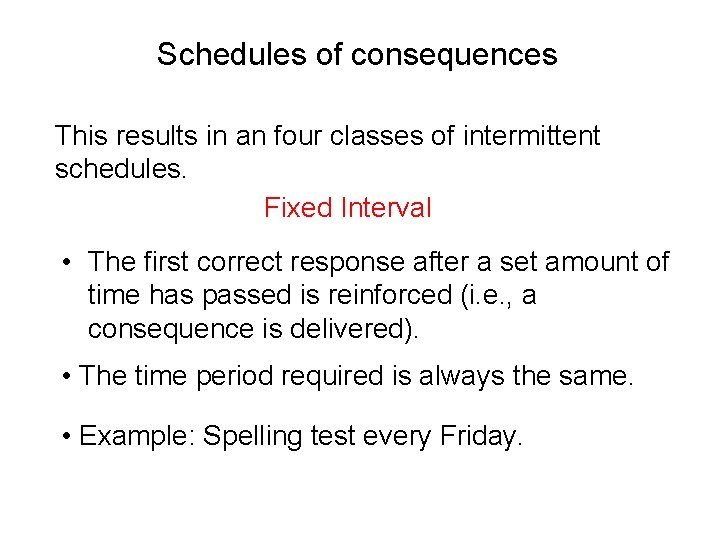 Schedules of consequences

This results in an four classes of intermittent schedules.

Fixed Interval

• The first correct response after a set amount of time has passed is reinforced (i.e., a consequence is delivered).

• The time period required is always the same.

• Example: Spelling test every Friday.